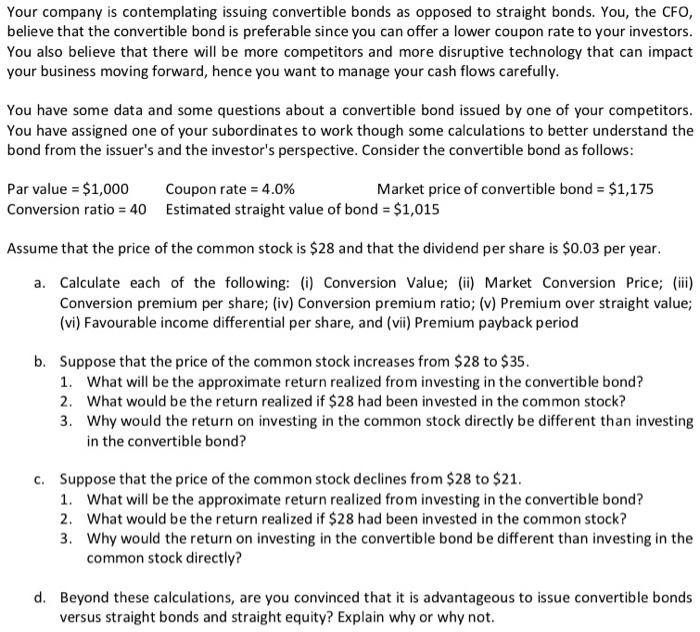 Your company is contemplating issuing convertible bonds as opposed to straight bonds. You, the CFO, believe that the convertible bond is preferable since you can offer a lower coupon rate to your investors. You also believe that there will be more competitors and more disruptive technology that can impact your business moving forward, hence you want to manage your cash flows carefully.

You have some data and some questions about a convertible bond issued by one of your competitors. You have assigned one of your subordinates to work though some calculations to better understand the bond from the issuer's and the investor's perspective. Consider the convertible bond as follows:

Par value = \$1,000 Coupon rate = 4.0% Market price of convertible bond = \$1,175
Conversion ratio = 40 Estimated straight value of bond = \$1,015

Assume that the price of the common stock is \$28 and that the dividend per share is \$0.03 per year.

a. Calculate each of the following: (i) Conversion Value; (ii) Market Conversion Price; (iii) Conversion premium per share; (iv) Conversion premium ratio; (v) Premium over straight value; (vi) Favourable income differential per share, and (vii) Premium payback period

b. Suppose that the price of the common stock increases from \$28 to \$35.
1. What will be the approximate return realized from investing in the convertible bond?
2. What would be the return realized if \$28 had been invested in the common stock?
3. Why would the return on investing in the common stock directly be different than investing in the convertible bond?

c. Suppose that the price of the common stock declines from \$28 to \$21.
1. What will be the approximate return realized from investing in the convertible bond?
2. What would be the return realized if \$28 had been invested in the common stock?
3. Why would the return on investing in the convertible bond be different than investing in the common stock directly?

d. Beyond these calculations, are you convinced that it is advantageous to issue convertible bonds versus straight bonds and straight equity? Explain why or why not.